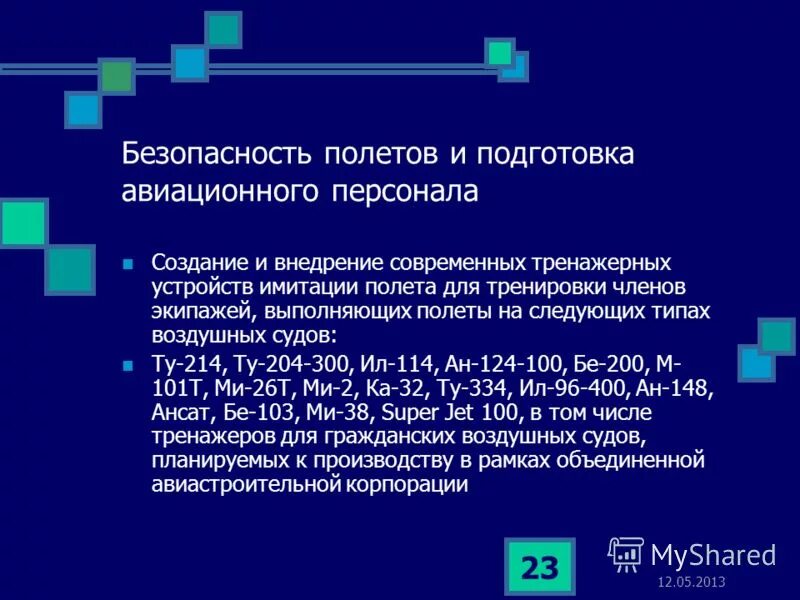 Безопасность полетов и подготовка авиационного персонала

Создание и внедрение современных тренажерных устройств имитации полета для тренировки членов экипажей, выполняющих полеты на следующих типах воздушных судов:

Ту-214, Ту-204-300, Ил-114, Ан-124-100, Бе-200, М-101Т, Ми-26Т, Ми-2, Ка-32, Ту-334, Ил-96-400, Ан-148, Ансат, Бе-103, Ми-38, Super Jet 100, в том числе тренажеров для гражданских воздушных судов, планируемых к производству в рамках объединенной авиастроительной корпорации

23

MyShared

12.05.2013